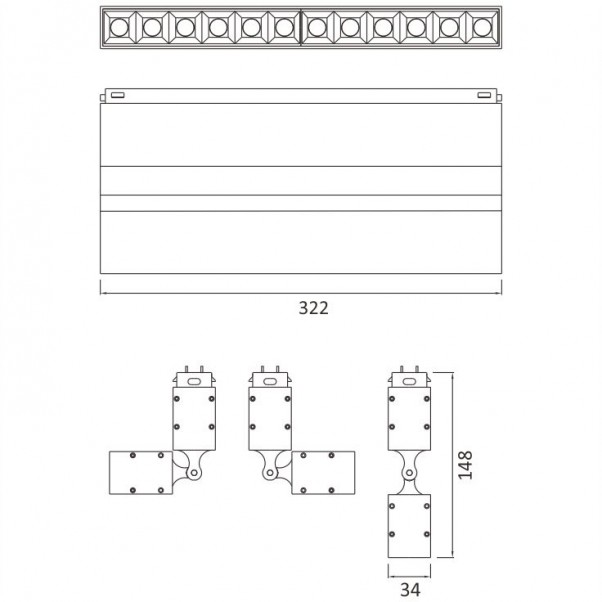 322

148

34